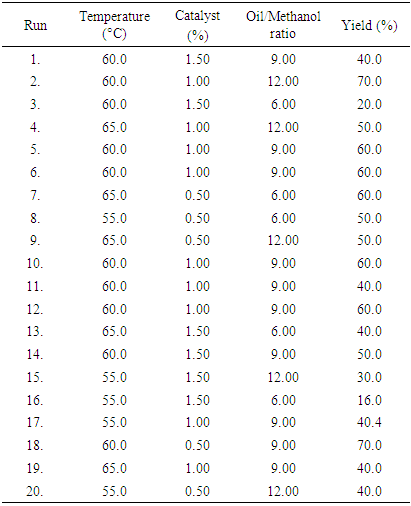 | Run | Temperature (°C) | Catalyst (%) | Oil/Methanol ratio | Yield (%) |
|---|---|---|---|---|
| 1. | 60.0 | 1.50 | 9.00 | 40.0 |
| 2. | 60.0 | 1.00 | 12.00 | 70.0 |
| 3. | 60.0 | 1.50 | 6.00 | 20.0 |
| 4. | 65.0 | 1.00 | 12.00 | 50.0 |
| 5. | 60.0 | 1.00 | 9.00 | 60.0 |
| 6. | 60.0 | 1.00 | 9.00 | 60.0 |
| 7. | 65.0 | 0.50 | 6.00 | 60.0 |
| 8. | 55.0 | 0.50 | 6.00 | 50.0 |
| 9. | 65.0 | 0.50 | 12.00 | 50.0 |
| 10. | 60.0 | 1.00 | 9.00 | 60.0 |
| 11. | 60.0 | 1.00 | 9.00 | 40.0 |
| 12. | 60.0 | 1.00 | 9.00 | 60.0 |
| 13. | 65.0 | 1.50 | 6.00 | 40.0 |
| 14. | 60.0 | 1.50 | 9.00 | 50.0 |
| 15. | 55.0 | 1.50 | 12.00 | 30.0 |
| 16. | 55.0 | 1.50 | 6.00 | 16.0 |
| 17. | 55.0 | 1.00 | 9.00 | 40.4 |
| 18. | 60.0 | 0.50 | 9.00 | 70.0 |
| 19. | 65.0 | 1.00 | 9.00 | 40.0 |
| 20. | 55.0 | 0.50 | 12.00 | 40.0 |